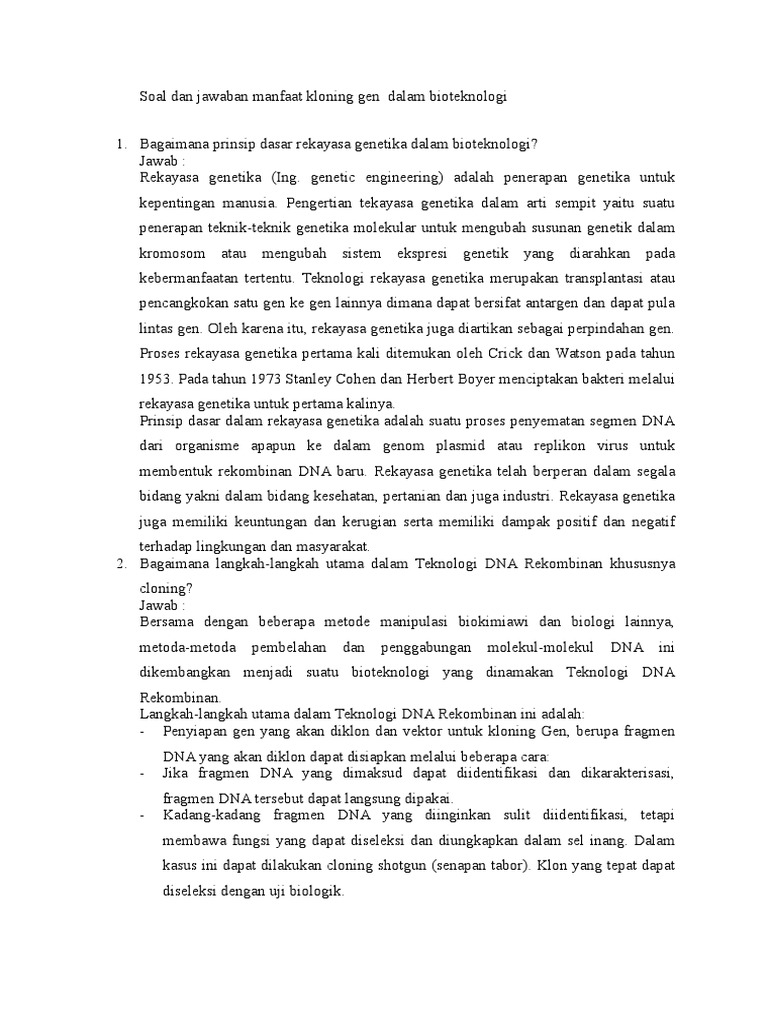 Soal dan jawaban manfaat kloning gen dalam bioteknologi

1. Bagaimana prinsip dasar rekayasa genetika dalam bioteknologi?
Jawab :
Rekayasa genetika (Ing. genetic engineering) adalah penerapan genetika untuk kepentingan manusia. Pengertian tekayasa genetika dalam arti sempit yaitu suatu penerapan teknik-teknik genetika molekular untuk mengubah susunan genetik dalam kromosom atau mengubah sistem ekspresi genetik yang diarahkan pada kebermanfaatan tertentu. Teknologi rekayasa genetika merupakan transplantasi atau pencangkokan satu gen ke gen lainnya dimana dapat bersifat antargen dan dapat pula lintas gen. Oleh karena itu, rekayasa genetika juga diartikan sebagai perpindahan gen. Proses rekayasa genetika pertama kali ditemukan oleh Crick dan Watson pada tahun 1953. Pada tahun 1973 Stanley Cohen dan Herbert Boyer menciptakan bakteri melalui rekayasa genetika untuk pertama kalinya.
Prinsip dasar dalam rekayasa genetika adalah suatu proses penyematan segmen DNA dari organisme apapun ke dalam genom plasmid atau replikon virus untuk membentuk rekombinan DNA baru. Rekayasa genetika telah berperan dalam segala bidang yakni dalam bidang kesehatan, pertanian dan juga industri. Rekayasa genetika juga memiliki keuntungan dan kerugian serta memiliki dampak positif dan negatif terhadap lingkungan dan masyarakat.
2. Bagaimana langkah-langkah utama dalam Teknologi DNA Rekombinan khususnya cloning?
Jawab :
Bersama dengan beberapa metode manipulasi biokimiawi dan biologi lainnya, metoda-metoda pembelahan dan penggabungan molekul-molekul DNA ini dikembangkan menjadi suatu bioteknologi yang dinamakan Teknologi DNA Rekombinan.
Langkah-langkah utama dalam Teknologi DNA Rekombinan ini adalah:
- Penyiapan gen yang akan diklon dan vektor untuk kloning Gen, berupa fragmen DNA yang akan diklon dapat disiapkan melalui beberapa cara:
- Jika fragmen DNA yang dimaksud dapat diidentifikasi dan dikarakterisasi, fragmen DNA tersebut dapat langsung dipakai.
- Kadang-kadang fragmen DNA yang diinginkan sulit diidentifikasi, tetapi membawa fungsi yang dapat diseleksi dan diungkapkan dalam sel inang. Dalam kasus ini dapat dilakukan cloning shotgun (senapan tabor). Klon yang tepat dapat diseleksi dengan uji biologik.